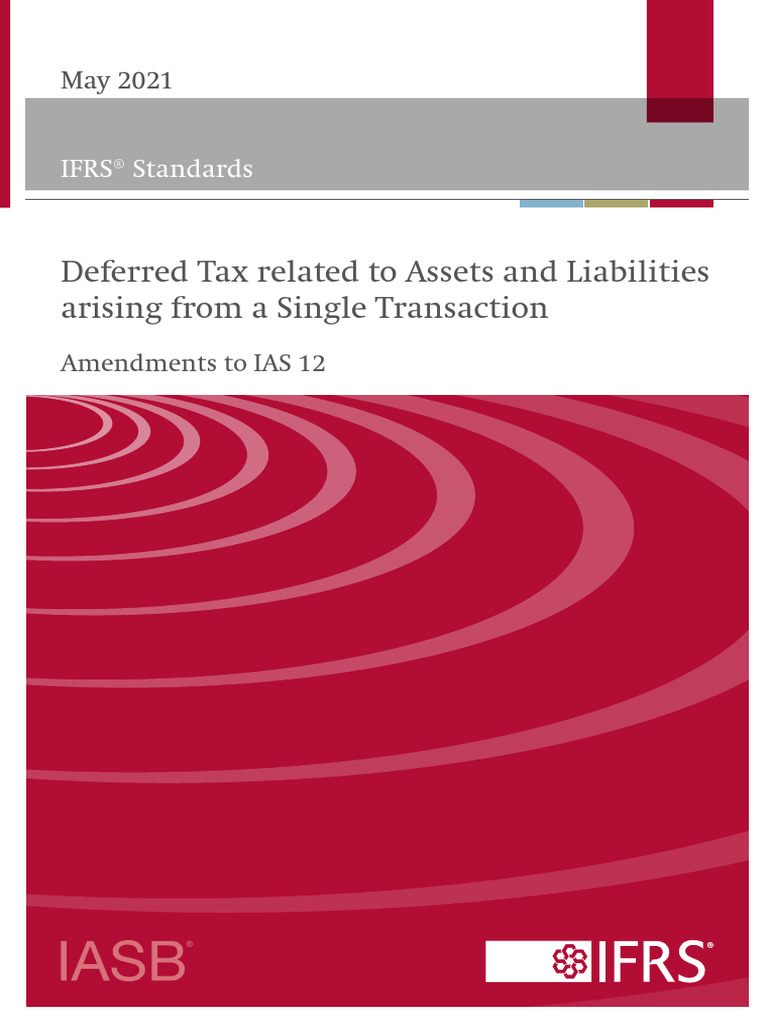 May 2021

IFRS® Standards

Deferred Tax related to Assets and Liabilities arising from a Single Transaction

Amendments to IAS 12

IASB®

IFRS®